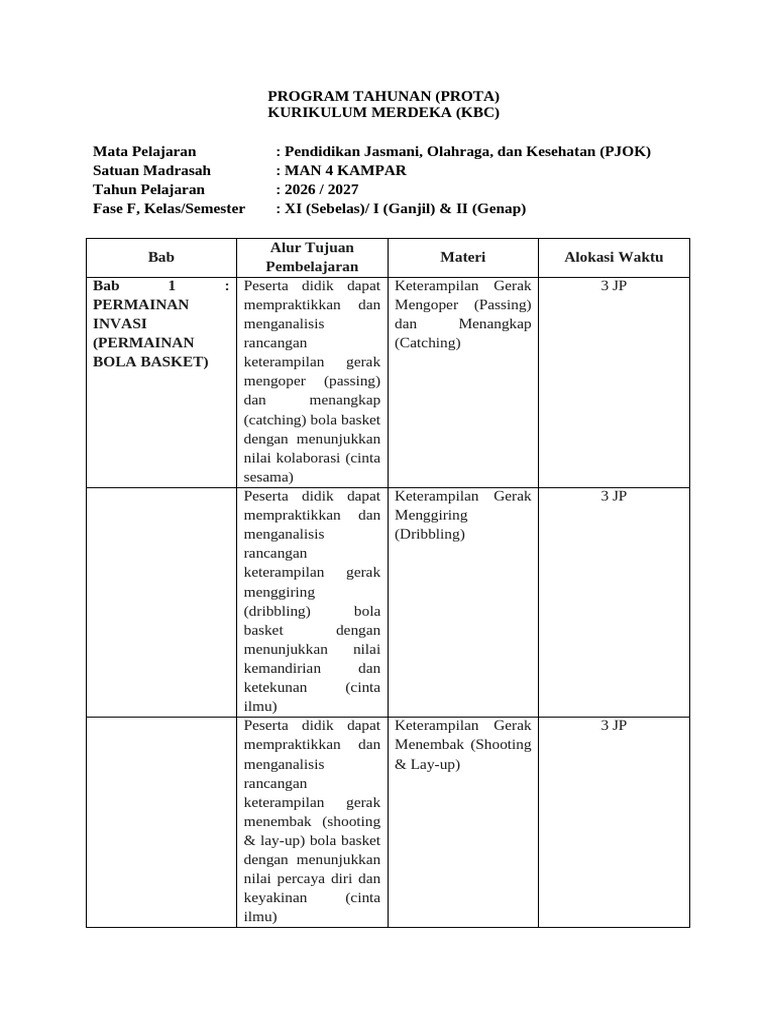 PROGRAM TAHUNAN (PROTA)
KURIKULUM MERDEKA (KBC)

Mata Pelajaran : Pendidikan Jasmani, Olahraga, dan Kesehatan (PJOK)
Satuan Madrasah : MAN 4 KAMPAR
Tahun Pelajaran : 2026 / 2027
Fase F, Kelas/Semester : XI (Sebelas)/ I (Ganjil) & II (Genap)

| Bab | Alur Tujuan Pembelajaran | Materi | Alokasi Waktu |
|---|---|---|---|
| Bab 1 : PERMAINAN INVASI (PERMAINAN BOLA BASKET) | Peserta didik dapat mempraktikkan dan menganalisis rancangan keterampilan gerak mengoper (passing) dan menangkap (catching) bola basket dengan menunjukkan nilai kolaborasi (cinta sesama) | Keterampilan Gerak Mengoper (Passing) dan Menangkap (Catching) | 3 JP |
| | Peserta didik dapat mempraktikkan dan menganalisis rancangan keterampilan gerak menggiring (dribbling) bola basket dengan menunjukkan nilai kemandirian dan ketekunan (cinta ilmu) | Keterampilan Gerak Menggiring (Dribbling) | 3 JP |
| | Peserta didik dapat mempraktikkan dan menganalisis rancangan keterampilan gerak menembak (shooting & lay-up) bola basket dengan menunjukkan nilai percaya diri dan keyakinan (cinta ilmu) | Keterampilan Gerak Menembak (Shooting & Lay-up) | 3 JP |